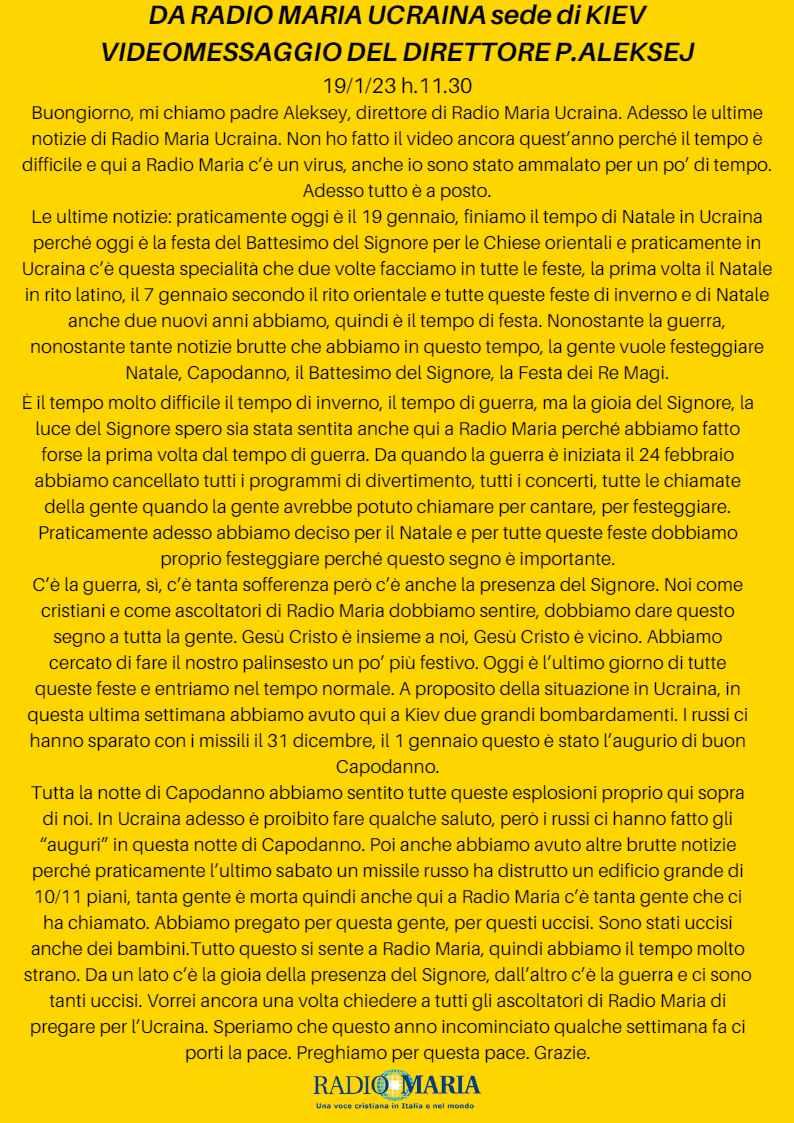 DA RADIO MARIA UCRAINA sede di KIEV
VIDEOMESSAGGIO DEL DIRETTORE P.ALEKSEJ
19/1/23 h.11.30

Buongiorno, mi chiamo padre Aleksey, direttore di Radio Maria Ucraina. Adesso le ultime notizie di Radio Maria Ucraina. Non ho fatto il video ancora quest'anno perché il tempo è difficile e qui a Radio Maria c'è un virus, anche io sono stato ammalato per un po' di tempo. Adesso tutto è a posto.

Le ultime notizie: praticamente oggi è il 19 gennaio, finiamo il tempo di Natale in Ucraina perché oggi è la festa del Battesimo del Signore per le Chiese orientali e praticamente in Ucraina c'è questa specialità che due volte facciamo in tutte le feste, la prima volta il Natale in rito latino, il 7 gennaio secondo il rito orientale e tutte queste feste di inverno e di Natale anche due nuovi anni abbiamo, quindi è il tempo di festa. Nonostante la guerra, nonostante tante notizie brutte che abbiamo in questo tempo, la gente vuole festeggiare Natale, Capodanno, il Battesimo del Signore, la Festa dei Re Magi.

È il tempo molto difficile il tempo di inverno, il tempo di guerra, ma la gioia del Signore, la luce del Signore spero sia stata sentita anche qui a Radio Maria perché abbiamo fatto forse la prima volta dal tempo di guerra. Da quando la guerra è iniziata il 24 febbraio abbiamo cancellato tutti i programmi di divertimento, tutti i concerti, tutte le chiamate della gente quando la gente avrebbe potuto chiamare per cantare, per festeggiare. Praticamente adesso abbiamo deciso per il Natale e per tutte queste feste dobbiamo proprio festeggiare perché questo segno è importante.

C'è la guerra, sì, c'è tanta sofferenza però c'è anche la presenza del Signore. Noi come cristiani e come ascoltatori di Radio Maria dobbiamo sentire, dobbiamo dare questo segno a tutta la gente. Gesù Cristo è insieme a noi, Gesù Cristo è vicino. Abbiamo cercato di fare il nostro palinsesto un po' più festivo. Oggi è l'ultimo giorno di tutte queste feste e entriamo nel tempo normale. A proposito della situazione in Ucraina, in questa ultima settimana abbiamo avuto qui a Kiev due grandi bombardamenti. I russi ci hanno sparato con i missili il 31 dicembre, il 1 gennaio questo è stato l'augurio di buon Capodanno.

Tutta la notte di Capodanno abbiamo sentito tutte queste esplosioni proprio qui sopra di noi. In Ucraina adesso è proibito fare qualche saluto, però i russi ci hanno fatto gli "auguri" in questa notte di Capodanno. Poi anche abbiamo avuto altre brutte notizie perché praticamente l'ultimo sabato un missile russo ha distrutto un edificio grande di 10/11 piani, tanta gente è morta quindi anche qui a Radio Maria c'è tanta gente che ci ha chiamato. Abbiamo pregato per questa gente, per questi uccisi. Sono stati uccisi anche dei bambini.Tutto questo si sente a Radio Maria, quindi abbiamo il tempo molto strano. Da un lato c'è la gioia della presenza del Signore, dall'altro c'è la guerra e ci sono tanti uccisi. Vorrei ancora una volta chiedere a tutti gli ascoltatori di Radio Maria di pregare per l'Ucraina. Speriamo che questo anno incominciato qualche settimana fa ci porti la pace. Preghiamo per questa pace. Grazie.

RADIO MARIA
Una voce cristiana in Italia e nel mondo